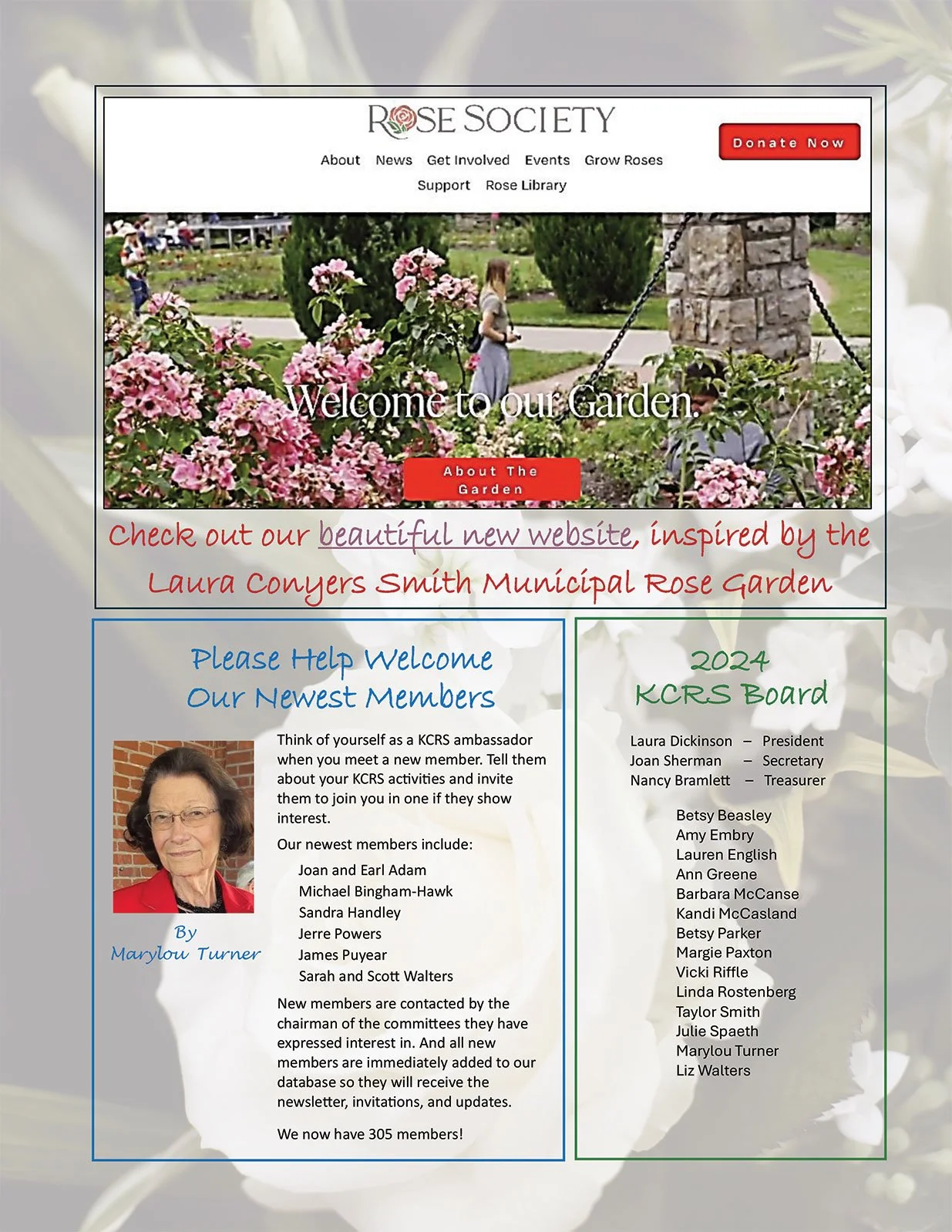 ROSE SOCIETY

About News Get Involved Events Grow Roses
Support Rose Library

Donate Now

Welcome to our Garden.

About The Garden

Check out our beautiful new website, inspired by the Laura Conyers Smith Municipal Rose Garden

Please Help Welcome Our Newest Members

By Marylou Turner

Think of yourself as a KCRS ambassador when you meet a new member. Tell them about your KCRS activities and invite them to join you in one if they show interest.

Our newest members include:

Joan and Earl Adam
Michael Bingham-Hawk
Sandra Handley
Jerre Powers
James Puyear
Sarah and Scott Walters

New members are contacted by the chairman of the committees they have expressed interest in. And all new members are immediately added to our database so they will receive the newsletter, invitations, and updates.

We now have 305 members!

2024 KCRS Board

Laura Dickinson – President
Joan Sherman – Secretary
Nancy Bramlett – Treasurer

Betsy Beasley
Amy Embry
Lauren English
Ann Greene
Barbara McCanse
Kandi McCasland
Betsy Parker
Margie Paxton
Vicki Riffle
Linda Rostenberg
Taylor Smith
Julie Spaeth
Marylou Turner
Liz Walters